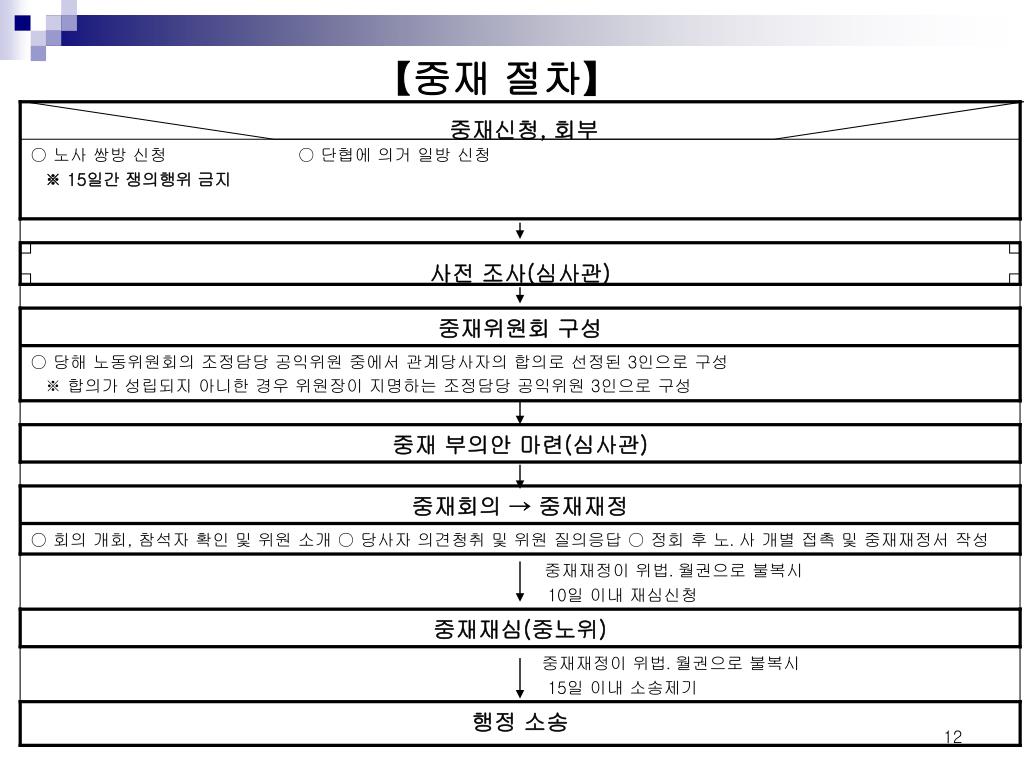 【중재 절차】

중재신청, 회부

○ 노사 쌍방 신청 ○ 단협에 의거 일방 신청
※ 15일간 쟁의행위 금지

사전 조사(심사관)

중재위원회 구성

○ 당해 노동위원회의 조정담당 공익위원 중에서 관계당사자의 합의로 선정된 3인으로 구성
※ 합의가 성립되지 아니한 경우 위원장이 지명하는 조정담당 공익위원 3인으로 구성

중재 부의안 마련(심사관)

중재회의 → 중재재정

○ 회의 개회, 참석자 확인 및 위원 소개 ○ 당사자 의견청취 및 위원 질의응답 ○ 정회 후 노. 사 개별 접촉 및 중재재정서 작성

중재재정이 위법. 월권으로 불복시
10일 이내 재심신청

중재재심(중노위)

중재재정이 위법. 월권으로 불복시
15일 이내 소송제기

행정 소송

12